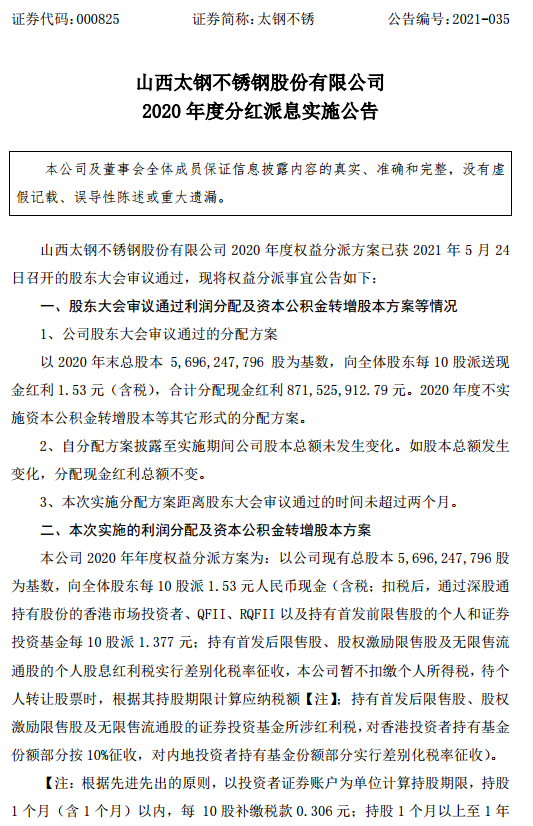 证券代码：000825　　证券简称：太钢不锈　　公告编号：2021-035

山西太钢不锈钢股份有限公司
2020 年度分红派息实施公告

本公司及董事会全体成员保证信息披露内容的真实、准确和完整，没有虚假记载、误导性陈述或重大遗漏。

山西太钢不锈钢股份有限公司 2020 年度权益分派方案已获 2021 年 5 月 24 日召开的股东大会审议通过，现将权益分派事宜公告如下：

一、股东大会审议通过利润分配及资本公积金转增股本方案等情况

1、公司股东大会审议通过的分配方案

以 2020 年末总股本 5,696,247,796 股为基数，向全体股东每 10 股派送现金红利 1.53 元（含税），合计分配现金红利 871,525,912.79 元。2020 年度不实施资本公积金转增股本等其它形式的分配方案。

2、自分配方案披露至实施期间公司股本总额未发生变化。如股本总额发生变化，分配现金红利总额不变。

3、本次实施分配方案距离股东大会审议通过的时间未超过两个月。

二、本次实施的利润分配及资本公积金转增股本方案

本公司 2020 年年度权益分派方案为：以公司现有总股本 5,696,247,796 股为基数，向全体股东每 10 股派 1.53 元人民币现金（含税；扣税后，通过深股通持有股份的香港市场投资者、QFII、RQFII 以及持有首发前限售股的个人和证券投资基金每 10 股派 1.377 元；持有首发后限售股、股权激励限售股及无限售流通股的个人股息红利税实行差别化税率征收，本公司暂不扣缴个人所得税，待个人转让股票时，根据其持股期限计算应纳税额【注】；持有首发后限售股、股权激励限售股及无限售流通股的证券投资基金所涉红利税，对香港投资者持有基金份额部分按 10%征收，对内地投资者持有基金份额部分实行差别化税率征收）。

【注：根据先进先出的原则，以投资者证券账户为单位计算持股期限，持股 1 个月（含 1 个月）以内，每 10 股补缴税款 0.306 元；持股 1 个月以上至 1 年